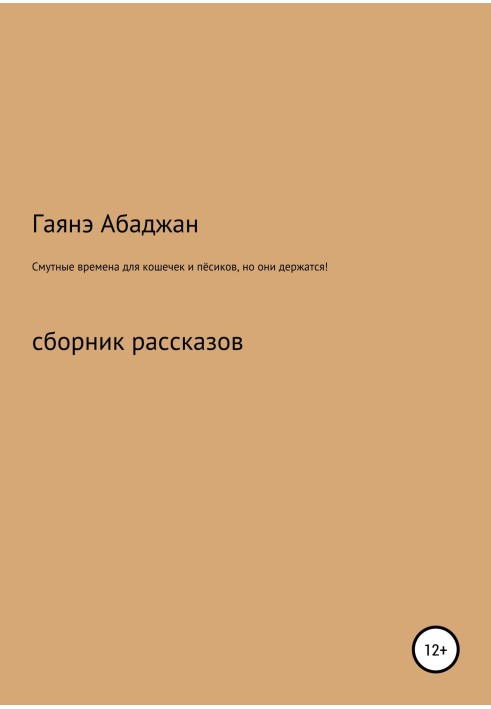 Гаянэ Абаджан

Смутные времена для кошечек и пёсиков, но они держатся!

сборник рассказов

12+